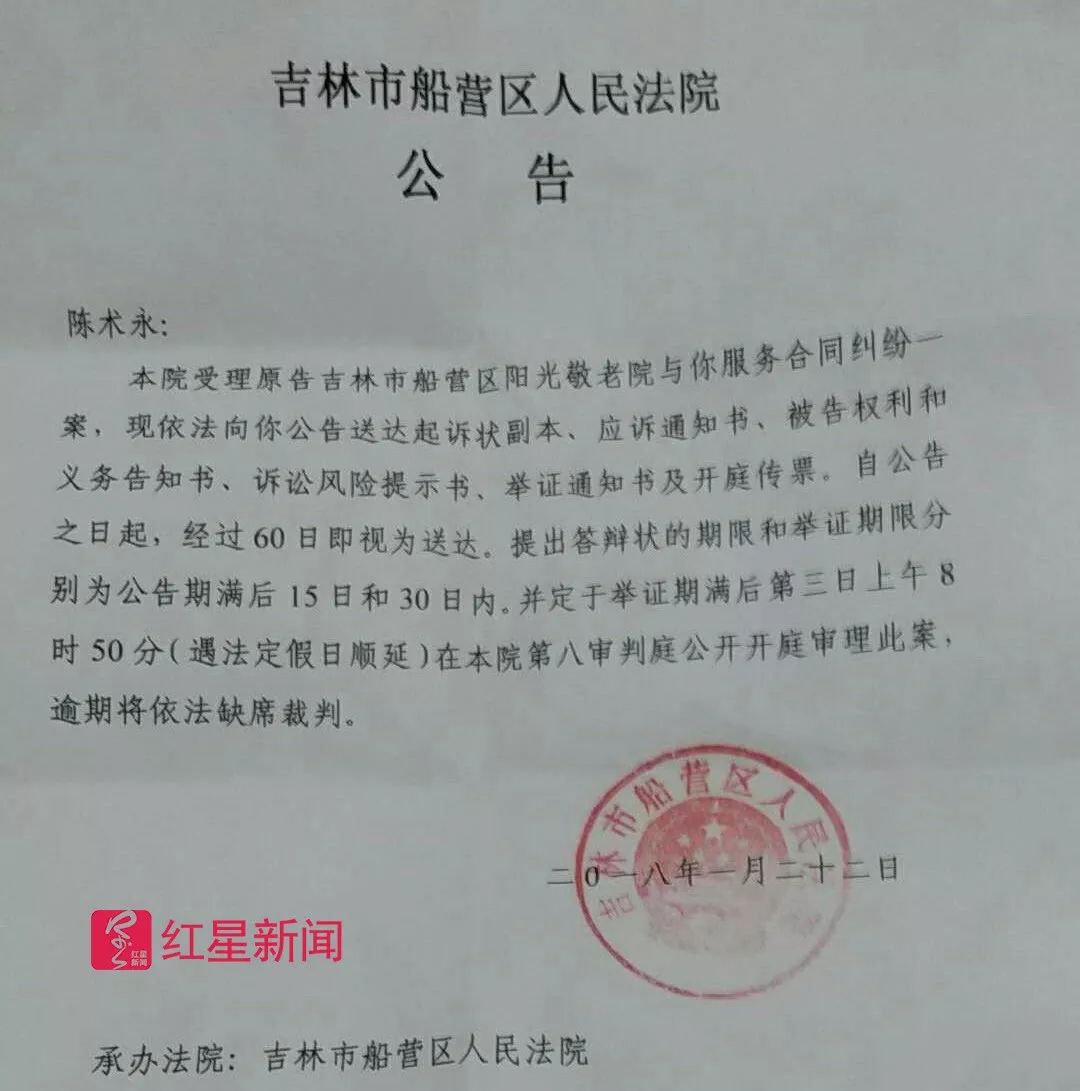 吉林市船营区人民法院

公　告

陈术永：

本院受理原告吉林市船营区阳光敬老院与你服务合同纠纷一案，现依法向你公告送达起诉状副本、应诉通知书、被告权利和义务告知书、诉讼风险提示书、举证通知书及开庭传票。自公告之日起，经过60日即视为送达。提出答辩状的期限和举证期限分别为公告期满后15日和30日内。并定于举证期满后第三日上午8时50分（遇法定假日顺延）在本院第八审判庭公开开庭审理此案，逾期将依法缺席裁判。

吉林市船营区人民法院

二〇一八年一月二十二日

红星新闻

承办法院：吉林市船营区人民法院